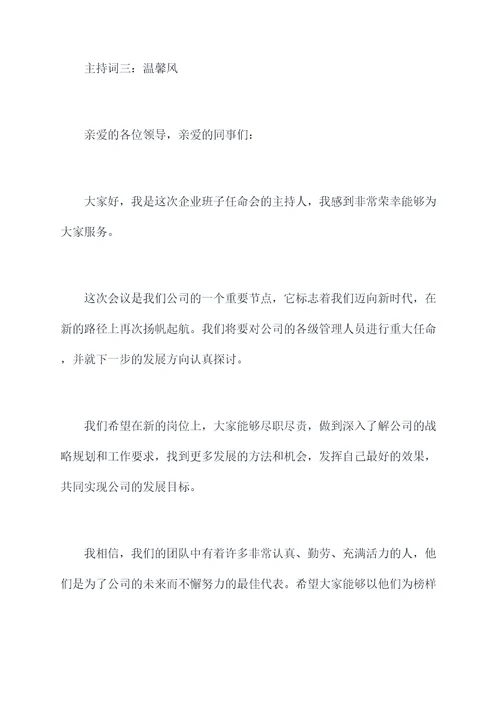 主持词三：温馨风

亲爱的各位领导，亲爱的同事们：

大家好，我是这次企业班子任命会的主持人，我感到非常荣幸能够为大家服务。

这次会议是我们公司的一个重要节点，它标志着我们迈向新时代，在新的路径上再次扬帆起航。我们将要对公司的各级管理人员进行重大任命，并就下一步的发展方向认真探讨。

我们希望在新的岗位上，大家能够尽职尽责，做到深入了解公司的战略规划和工作要求，找到更多发展的方法和机会，发挥自己最好的效果，共同实现公司的发展目标。

我相信，我们的团队中有着许多非常认真、勤劳、充满活力的人，他们是为了公司的未来而不懈努力的最佳代表。希望大家能够以他们为榜样